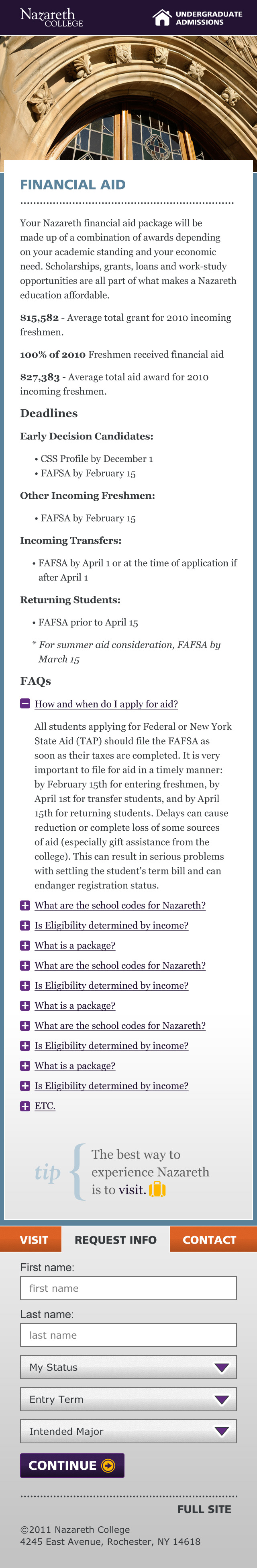 Nazareth COLLEGE

UNDERGRADUATE ADMISSIONS

FINANCIAL AID

Your Nazareth financial aid package will be made up of a combination of awards depending on your academic standing and your economic need. Scholarships, grants, loans and work-study opportunities are all part of what makes a Nazareth education affordable.

$15,582 - Average total grant for 2010 incoming freshmen.

100% of 2010 Freshmen received financial aid

$27,383 - Average total aid award for 2010 incoming freshmen.

Deadlines

Early Decision Candidates:

• CSS Profile by December 1
• FAFSA by February 15

Other Incoming Freshmen:

• FAFSA by February 15

Incoming Transfers:

• FAFSA by April 1 or at the time of application if after April 1

Returning Students:

• FAFSA prior to April 15

* For summer aid consideration, FAFSA by March 15

FAQs

How and when do I apply for aid?

All students applying for Federal or New York State Aid (TAP) should file the FAFSA as soon as their taxes are completed. It is very important to file for aid in a timely manner: by February 15th for entering freshmen, by April 1st for transfer students, and by April 15th for returning students. Delays can cause reduction or complete loss of some sources of aid (especially gift assistance from the college). This can result in serious problems with settling the student's term bill and can endanger registration status.

What are the school codes for Nazareth?
Is Eligibility determined by income?
What is a package?
What are the school codes for Nazareth?
Is Eligibility determined by income?
What is a package?
What are the school codes for Nazareth?
Is Eligibility determined by income?
What is a package?
Is Eligibility determined by income?
ETC.

tip The best way to experience Nazareth is to visit.

VISIT REQUEST INFO CONTACT

First name:
first name
Last name:
last name
My Status
Entry Term
Intended Major
CONTINUE

FULL SITE

©2011 Nazareth College
4245 East Avenue, Rochester, NY 14618